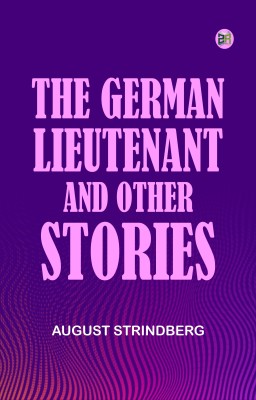 THE GERMAN LIEUTENANT AND OTHER STORIES

AUGUST STRINDBERG